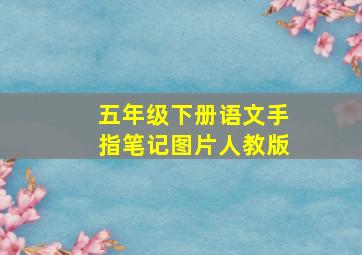 五年级下册语文手指笔记图片人教版